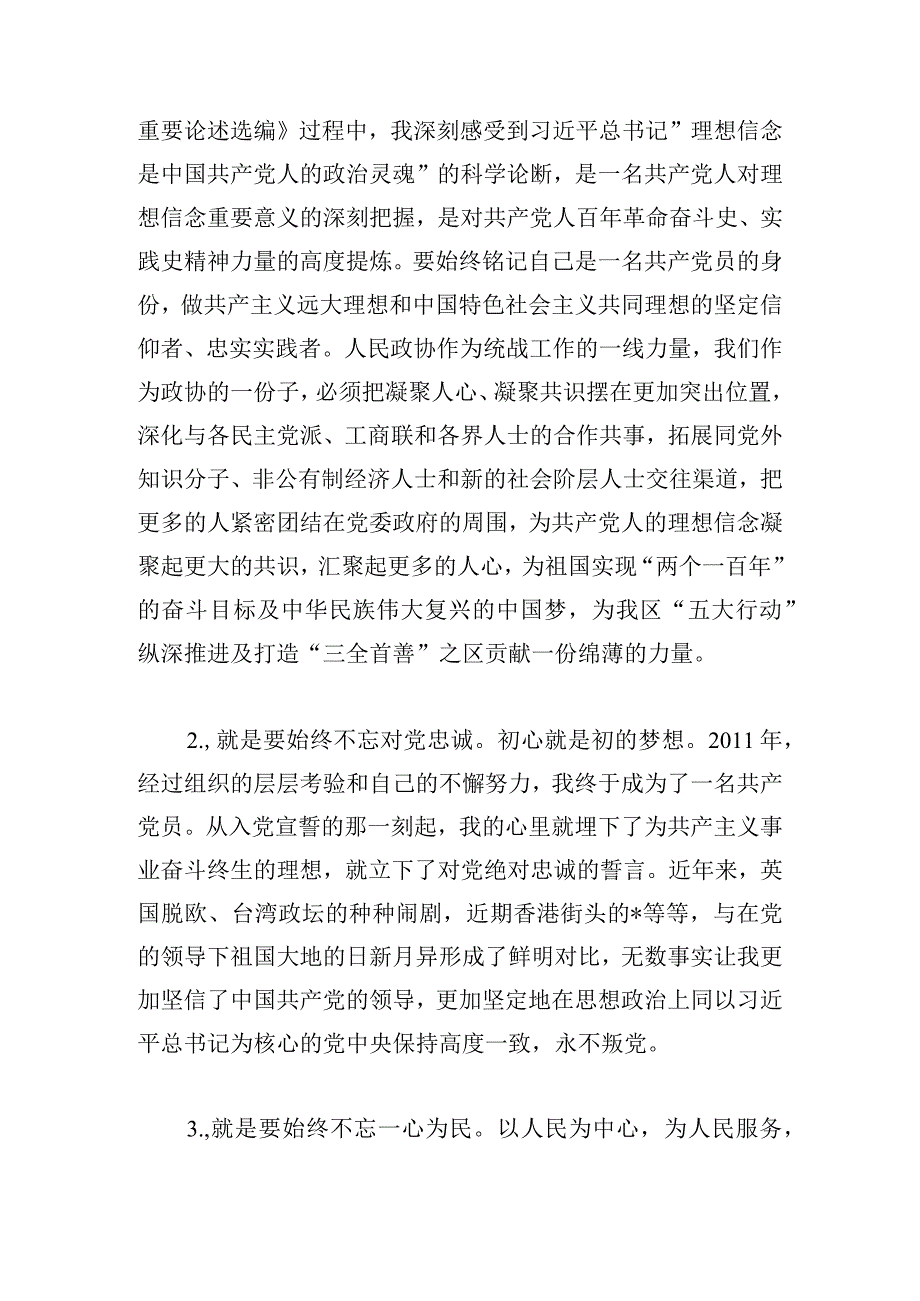 重要论述选编》过程中，我深刻感受到习近平总书记”理想信念是中国共产党人的政治灵魂”的科学论断，是一名共产党人对理想信念重要意义的深刻把握，是对共产党人百年革命奋斗史、实践史精神力量的高度提炼。要始终铭记自己是一名共产党员的身份，做共产主义远大理想和中国特色社会主义共同理想的坚定信仰者、忠实实践者。人民政协作为统战工作的一线力量，我们作为政协的一份子，必须把凝聚人心、凝聚共识摆在更加突出位置，深化与各民主党派、工商联和各界人士的合作共事，拓展同党外知识分子、非公有制经济人士和新的社会阶层人士交往渠道，把更多的人紧密团结在党委政府的周围，为共产党人的理想信念凝聚起更大的共识，汇聚起更多的人心，为祖国实现“两个一百年”的奋斗目标及中华民族伟大复兴的中国梦，为我区“五大行动”纵深推进及打造“三全首善”之区贡献一份绵薄的力量。

2.,就是要始终不忘对党忠诚。初心就是初的梦想。2011年，经过组织的层层考验和自己的不懈努力，我终于成为了一名共产党员。从入党宣誓的那一刻起，我的心里就埋下了为共产主义事业奋斗终生的理想，就立下了对党绝对忠诚的誓言。近年来，英国脱欧、台湾政坛的种种闹剧，近期香港街头的*等等，与在党的领导下祖国大地的日新月异形成了鲜明对比，无数事实让我更加坚信了中国共产党的领导，更加坚定地在思想政治上同以习近平总书记为核心的党中央保持高度一致，永不叛党。

3.,就是要始终不忘一心为民。以人民为中心，为人民服务，